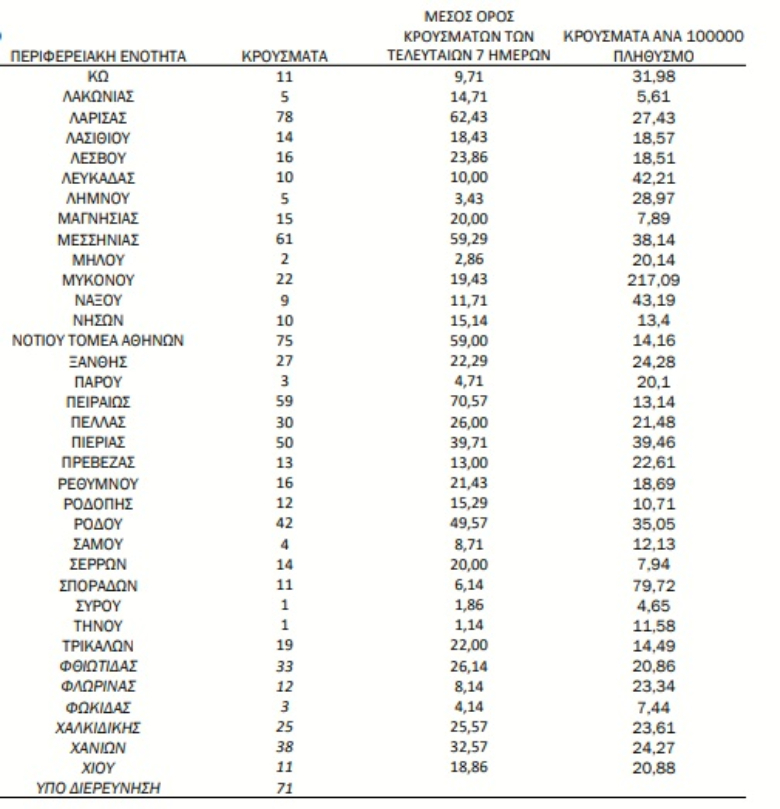 | ΠΕΡΙΦΕΡΕΙΑΚΗ ΕΝΟΤΗΤΑ | ΚΡΟΥΣΜΑΤΑ | ΜΕΣΟΣ ΟΡΟΣ ΚΡΟΥΣΜΑΤΩΝ ΤΩΝ ΤΕΛΕΥΤΑΙΩΝ 7 ΗΜΕΡΩΝ | ΚΡΟΥΣΜΑΤΑ ΑΝΑ 100000 ΠΛΗΘΥΣΜΟ |
|---|---|---|---|
| ΚΩ | 11 | 9,71 | 31,98 |
| ΛΑΚΩΝΙΑΣ | 5 | 14,71 | 5,61 |
| ΛΑΡΙΣΑΣ | 78 | 62,43 | 27,43 |
| ΛΑΣΙΘΙΟΥ | 14 | 18,43 | 18,57 |
| ΛΕΣΒΟΥ | 16 | 23,86 | 18,51 |
| ΛΕΥΚΑΔΑΣ | 10 | 10,00 | 42,21 |
| ΛΗΜΝΟΥ | 5 | 3,43 | 28,97 |
| ΜΑΓΝΗΣΙΑΣ | 15 | 20,00 | 7,89 |
| ΜΕΣΣΗΝΙΑΣ | 61 | 59,29 | 38,14 |
| ΜΗΛΟΥ | 2 | 2,86 | 20,14 |
| ΜΥΚΟΝΟΥ | 22 | 19,43 | 217,09 |
| ΝΑΞΟΥ | 9 | 11,71 | 43,19 |
| ΝΗΣΩΝ | 10 | 15,14 | 13,4 |
| ΝΟΤΙΟΥ ΤΟΜΕΑ ΑΘΗΝΩΝ | 75 | 59,00 | 14,16 |
| ΞΑΝΘΗΣ | 27 | 22,29 | 24,28 |
| ΠΑΡΟΥ | 3 | 4,71 | 20,1 |
| ΠΕΙΡΑΙΩΣ | 59 | 70,57 | 13,14 |
| ΠΕΛΛΑΣ | 30 | 26,00 | 21,48 |
| ΠΙΕΡΙΑΣ | 50 | 39,71 | 39,46 |
| ΠΡΕΒΕΖΑΣ | 13 | 13,00 | 22,61 |
| ΡΕΘΥΜΝΟΥ | 16 | 21,43 | 18,69 |
| ΡΟΔΟΠΗΣ | 12 | 15,29 | 10,71 |
| ΡΟΔΟΥ | 42 | 49,57 | 35,05 |
| ΣΑΜΟΥ | 4 | 8,71 | 12,13 |
| ΣΕΡΡΩΝ | 14 | 20,00 | 7,94 |
| ΣΠΟΡΑΔΩΝ | 11 | 6,14 | 79,72 |
| ΣΥΡΟΥ | 1 | 1,86 | 4,65 |
| ΤΗΝΟΥ | 1 | 1,14 | 11,58 |
| ΤΡΙΚΑΛΩΝ | 19 | 22,00 | 14,49 |
| ΦΘΙΩΤΙΔΑΣ | 33 | 26,14 | 20,86 |
| ΦΛΩΡΙΝΑΣ | 12 | 8,14 | 23,34 |
| ΦΩΚΙΔΑΣ | 3 | 4,14 | 7,44 |
| ΧΑΛΚΙΔΙΚΗΣ | 25 | 25,57 | 23,61 |
| ΧΑΝΙΩΝ | 38 | 32,57 | 24,27 |
| ΧΙΟΥ | 11 | 18,86 | 20,88 |
| ΥΠΟ ΔΙΕΡΕΥΝΗΣΗ | 71 | | |